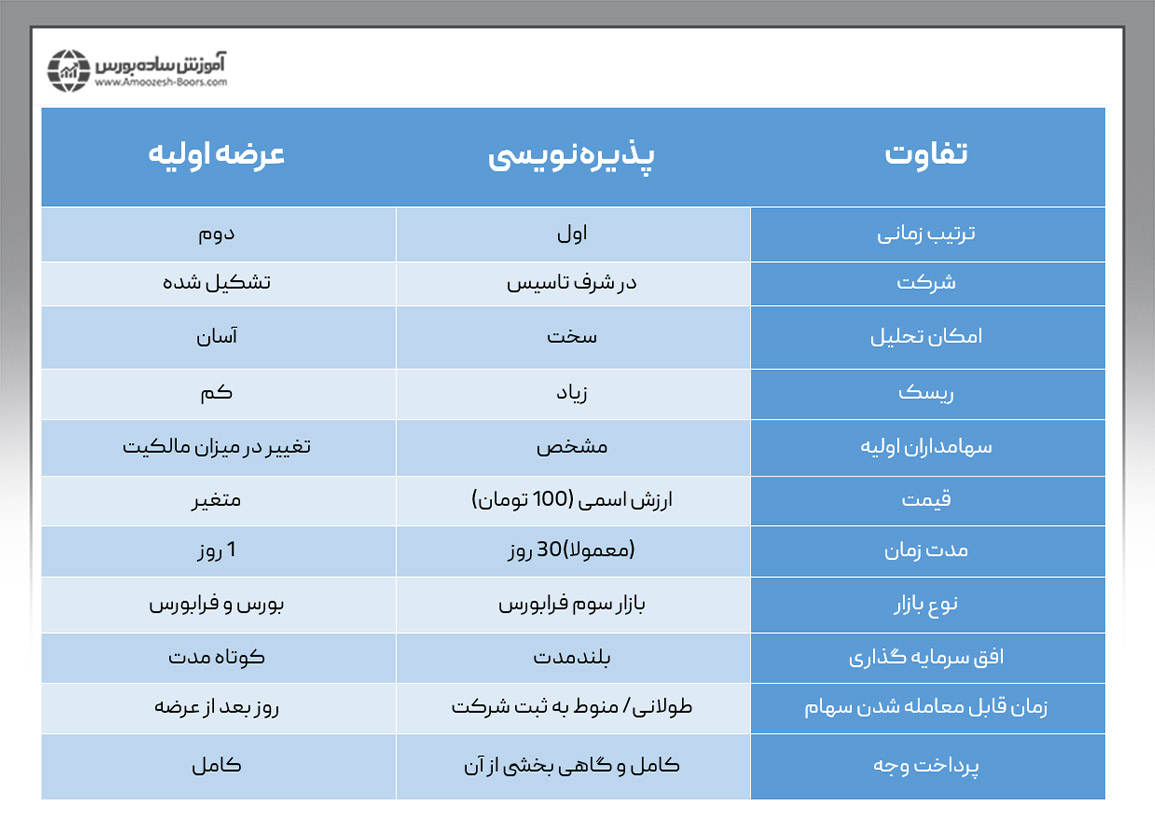 آموزش ساده بورس
www.Amoozesh-Boors.com

| تفاوت | پذیره‌نویسی | عرضه اولیه |
|---|---|---|
| ترتیب زمانی | اول | دوم |
| شرکت | در شرف تاسیس | تشکیل شده |
| امکان تحلیل | سخت | آسان |
| ریسک | زیاد | کم |
| سهامداران اولیه | مشخص | تغییر در میزان مالکیت |
| قیمت | ارزش اسمی (100 تومان) | متغیر |
| مدت زمان | (معمولا)30 روز | 1 روز |
| نوع بازار | بازار سوم فرابورس | بورس و فرابورس |
| افق سرمایه گذاری | بلندمدت | کوتاه مدت |
| زمان قابل معامله شدن سهام | طولانی/ منوط به ثبت شرکت | روز بعد از عرضه |
| پرداخت وجه | کامل و گاهی بخشی از آن | کامل |